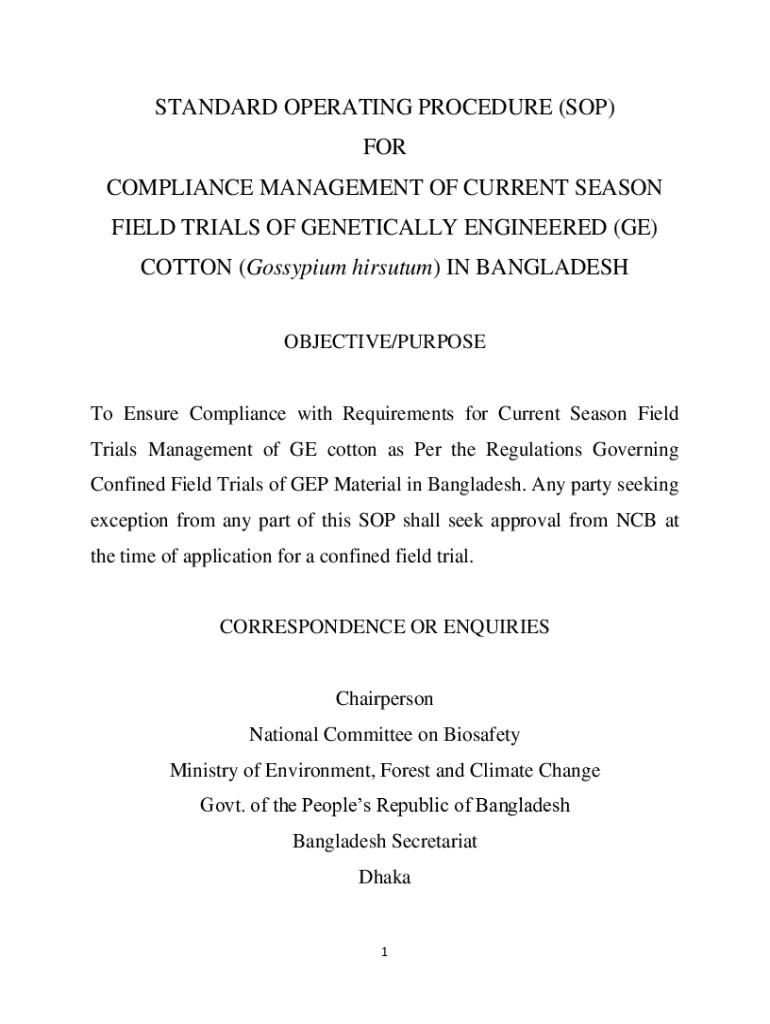 STANDARD OPERATING PROCEDURE (SOP)
FOR
COMPLIANCE MANAGEMENT OF CURRENT SEASON
FIELD TRIALS OF GENETICALLY ENGINEERED (GE)
COTTON (Gossypium hirsutum) IN BANGLADESH

OBJECTIVE/PURPOSE

To Ensure Compliance with Requirements for Current Season Field Trials Management of GE cotton as Per the Regulations Governing Confined Field Trials of GEP Material in Bangladesh. Any party seeking exception from any part of this SOP shall seek approval from NCB at the time of application for a confined field trial.

CORRESPONDENCE OR ENQUIRIES

Chairperson
National Committee on Biosafety
Ministry of Environment, Forest and Climate Change
Govt. of the People's Republic of Bangladesh
Bangladesh Secretariat
Dhaka

1